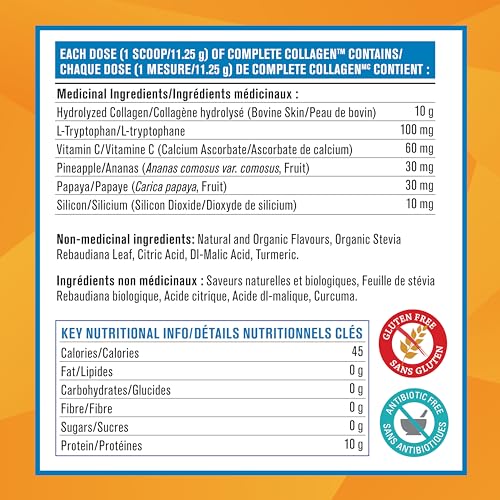 EACH DOSE (1 SCOOP/11.25 g) OF COMPLETE COLLAGEN™ CONTAINS/
CHAQUE DOSE (1 MESURE/11.25 g) DE COMPLETE COLLAGEN$^{MC}$ CONTIENT :

| Medicinal Ingredients/Ingrédients médicinaux : | |
|---|---|
| Hydrolyzed Collagen/Collagène hydrolysé (Bovine Skin/Peau de bovin) | 10 g |
| L-Tryptophan/L-tryptophane | 100 mg |
| Vitamin C/Vitamine C (Calcium Ascorbate/Ascorbate de calcium) | 60 mg |
| Pineapple/Ananas (Ananas comosus var. comosus, Fruit) | 30 mg |
| Papaya/Papaye (Carica papaya, Fruit) | 30 mg |
| Silicon/Silicium (Silicon Dioxide/Dioxyde de silicium) | 10 mg |

Non-medicinal ingredients: Natural and Organic Flavours, Organic Stevia Rebaudiana Leaf, Citric Acid, Dl-Malic Acid, Turmeric.

Ingrédients non médicinaux : Saveurs naturelles et biologiques, Feuille de stévia Rebaudiana biologique, Acide citrique, Acide dl-malique, Curcuma.

| KEY NUTRITIONAL INFO/DÉTAILS NUTRITIONNELS CLÉS | |
|---|---|
| Calories/Calories | 45 |
| Fat/Lipides | 0 g |
| Carbohydrates/Glucides | 0 g |
| Fibre/Fibre | 0 g |
| Sugars/Sucres | 0 g |
| Protein/Protéines | 10 g |

GLUTEN FREE
SANS GLUTEN

ANTIBIOTIC FREE
SANS ANTIBIOTIQUES